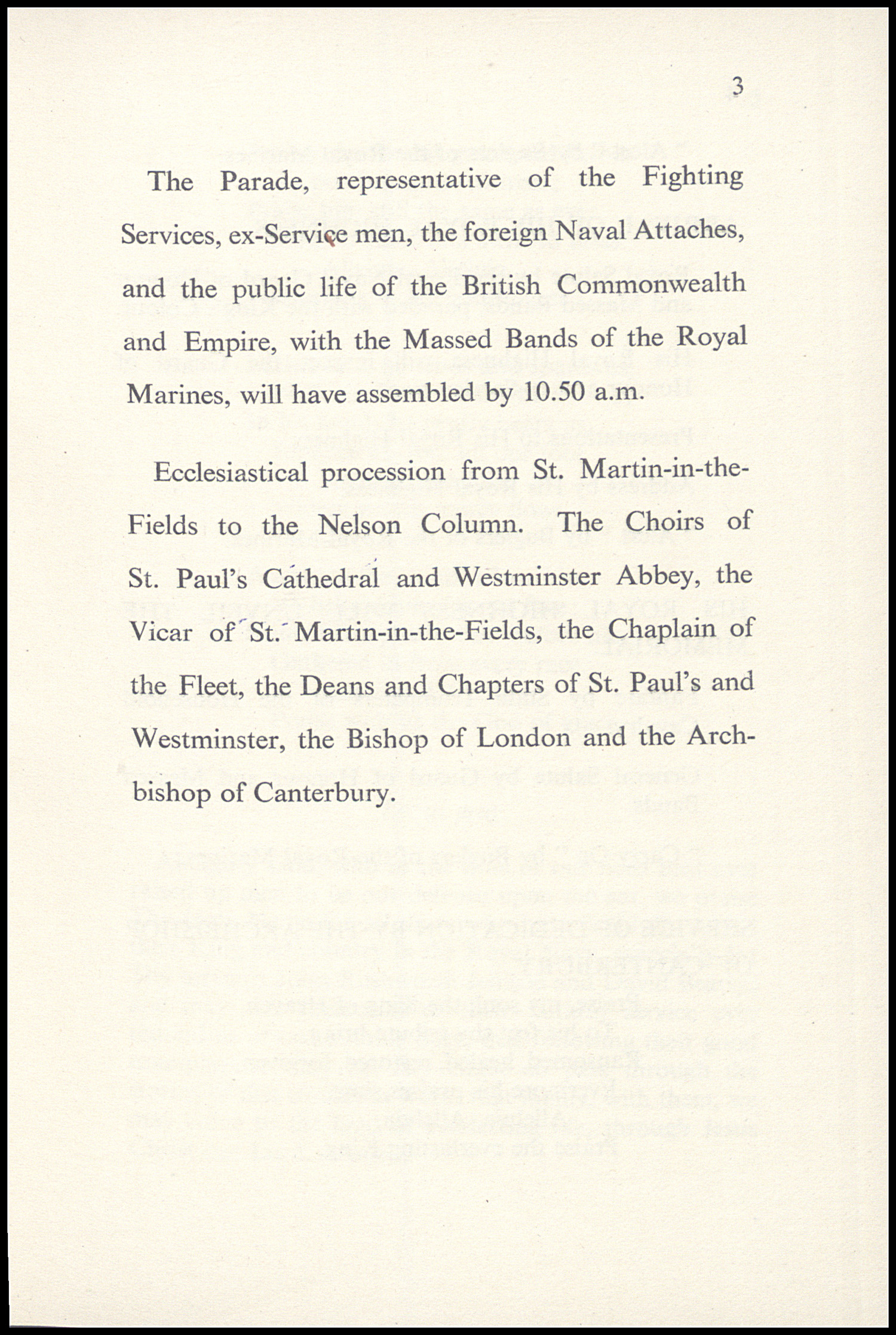 3

The Parade, representative of the Fighting Services, ex-Service men, the foreign Naval Attaches, and the public life of the British Commonwealth and Empire, with the Massed Bands of the Royal Marines, will have assembled by 10.50 a.m.

Ecclesiastical procession from St. Martin-in-the-Fields to the Nelson Column. The Choirs of St. Paul's Cathedral and Westminster Abbey, the Vicar of St. Martin-in-the-Fields, the Chaplain of the Fleet, the Deans and Chapters of St. Paul's and Westminster, the Bishop of London and the Archbishop of Canterbury.